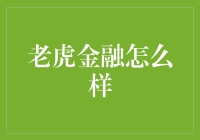 老虎金融怎么样